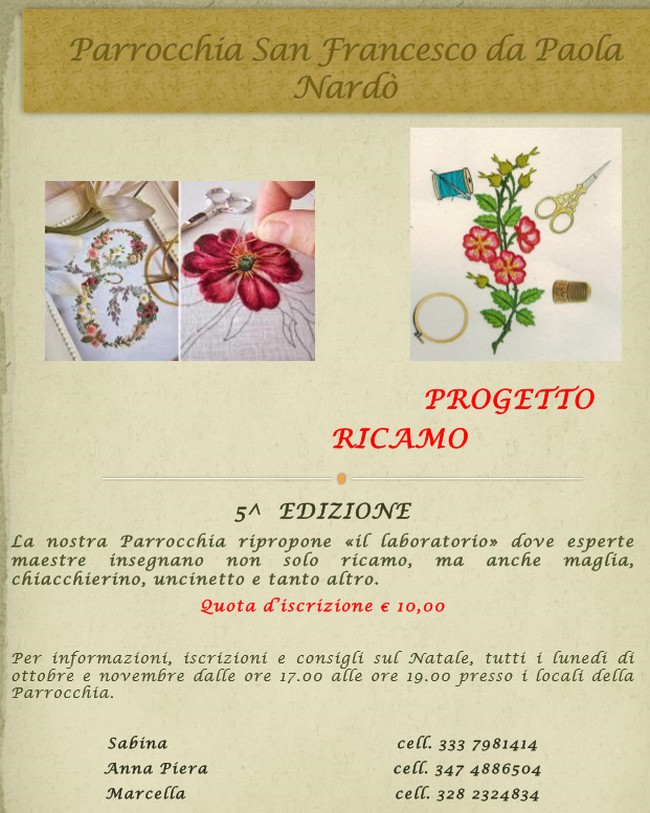 Parrocchia San Francesco da Paola
Nardò

PROGETTO
RICAMO

5^ EDIZIONE

La nostra Parrocchia ripropone «il laboratorio» dove esperte maestre insegnano non solo ricamo, ma anche maglia, chiacchierino, uncinetto e tanto altro.

Quota d'iscrizione € 10,00

Per informazioni, iscrizioni e consigli sul Natale, tutti i lunedì di ottobre e novembre dalle ore 17.00 alle ore 19.00 presso i locali della Parrocchia.

Sabina cell. 333 7981414
Anna Piera cell. 347 4886504
Marcella cell. 328 2324834